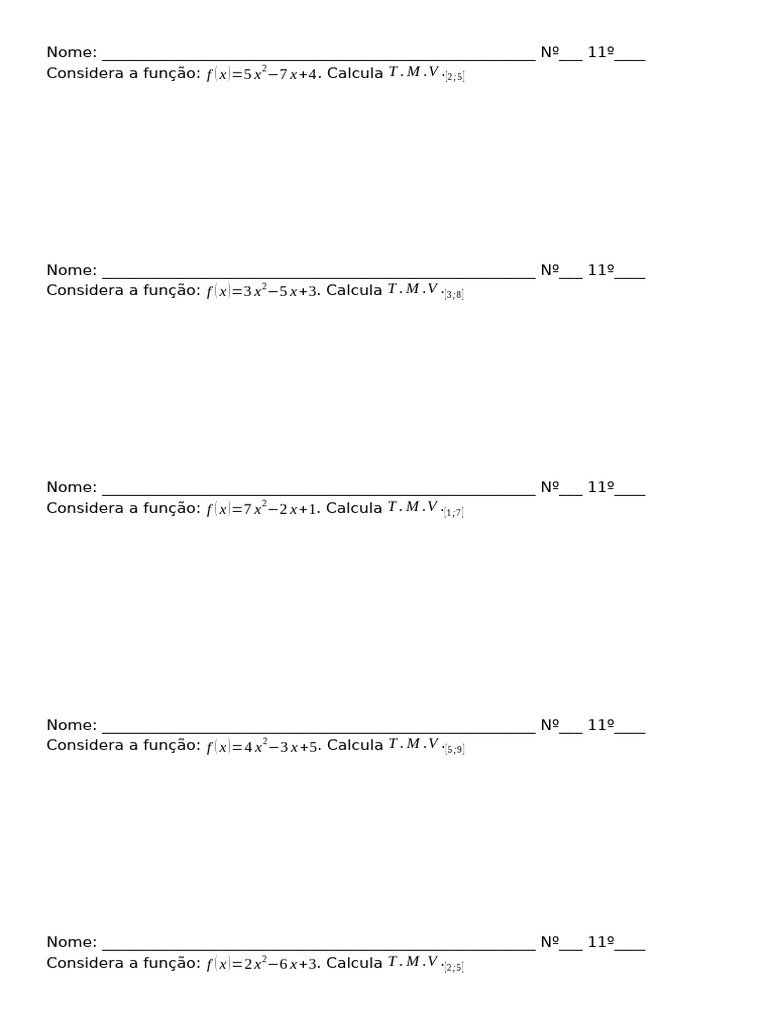 Nome: ______________________________________________ Nº___ 11º____
Considera a função: $f(x)=5x^2-7x+4$. Calcula $T.M.V._{[2;5]}$

Nome: ______________________________________________ Nº___ 11º____
Considera a função: $f(x)=3x^2-5x+3$. Calcula $T.M.V._{[3;8]}$

Nome: ______________________________________________ Nº___ 11º____
Considera a função: $f(x)=7x^2-2x+1$. Calcula $T.M.V._{[1;7]}$

Nome: ______________________________________________ Nº___ 11º____
Considera a função: $f(x)=4x^2-3x+5$. Calcula $T.M.V._{[5;9]}$

Nome: ______________________________________________ Nº___ 11º____
Considera a função: $f(x)=2x^2-6x+3$. Calcula $T.M.V._{[2;5]}$